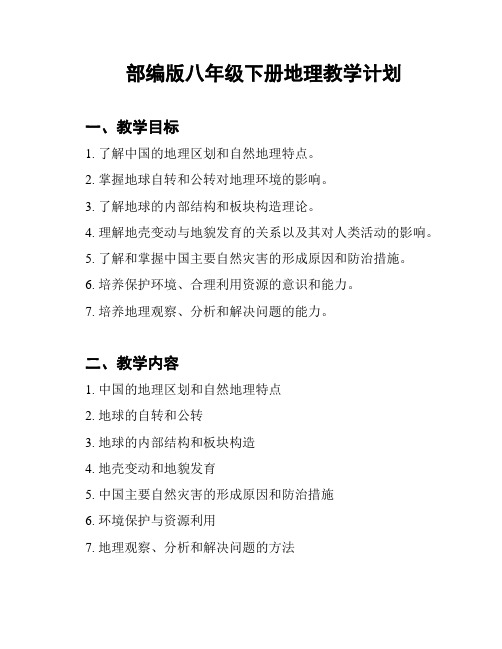 部编版八年级下册地理教学计划

一、教学目标

1. 了解中国的地理区划和自然地理特点。

2. 掌握地球自转和公转对地理环境的影响。

3. 了解地球的内部结构和板块构造理论。

4. 理解地壳变动与地貌发育的关系以及其对人类活动的影响。

5. 了解和掌握中国主要自然灾害的形成原因和防治措施。

6. 培养保护环境、合理利用资源的意识和能力。

7. 培养地理观察、分析和解决问题的能力。

二、教学内容

1. 中国的地理区划和自然地理特点

2. 地球的自转和公转

3. 地球的内部结构和板块构造

4. 地壳变动和地貌发育

5. 中国主要自然灾害的形成原因和防治措施

6. 环境保护与资源利用

7. 地理观察、分析和解决问题的方法